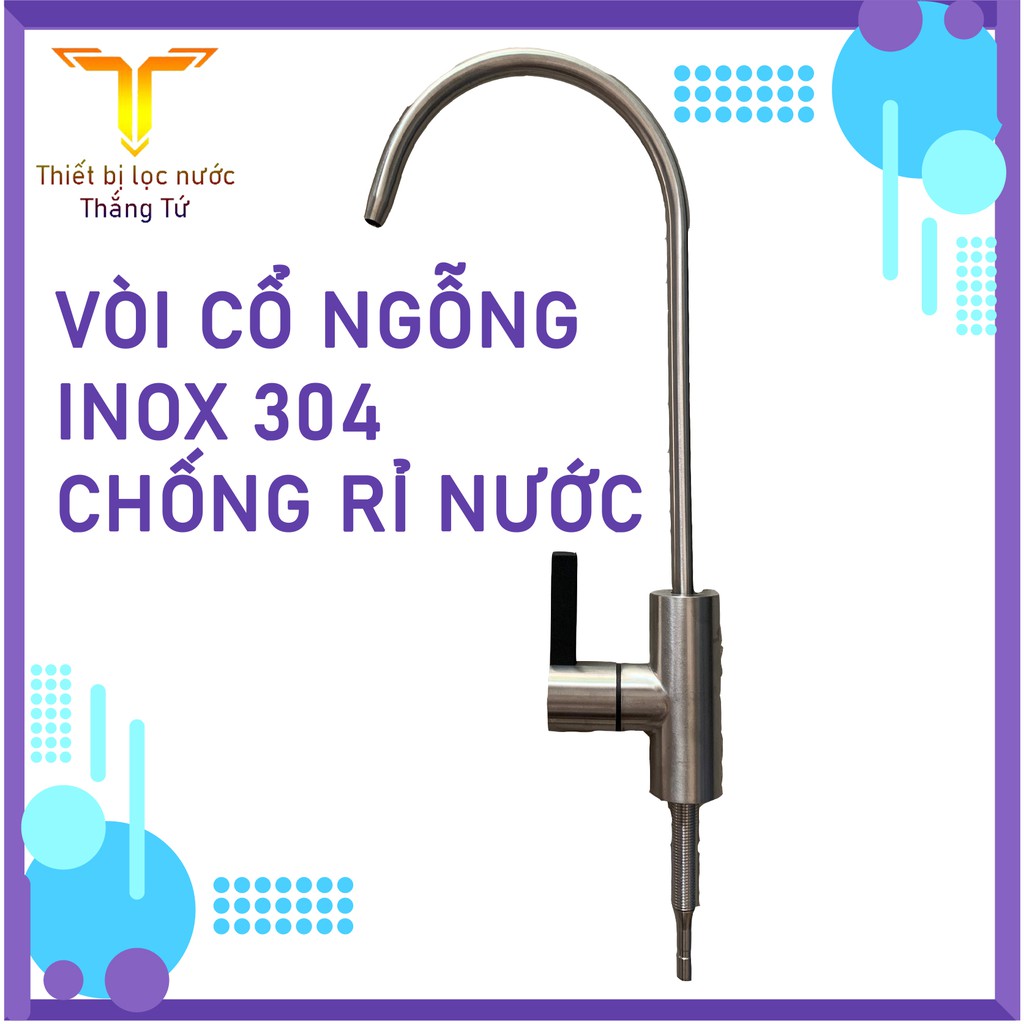 Thiết bị lọc nước
Thắng Tứ

VÒI CỔ NGỖNG
INOX 304
CHỐNG RỈ NƯỚC